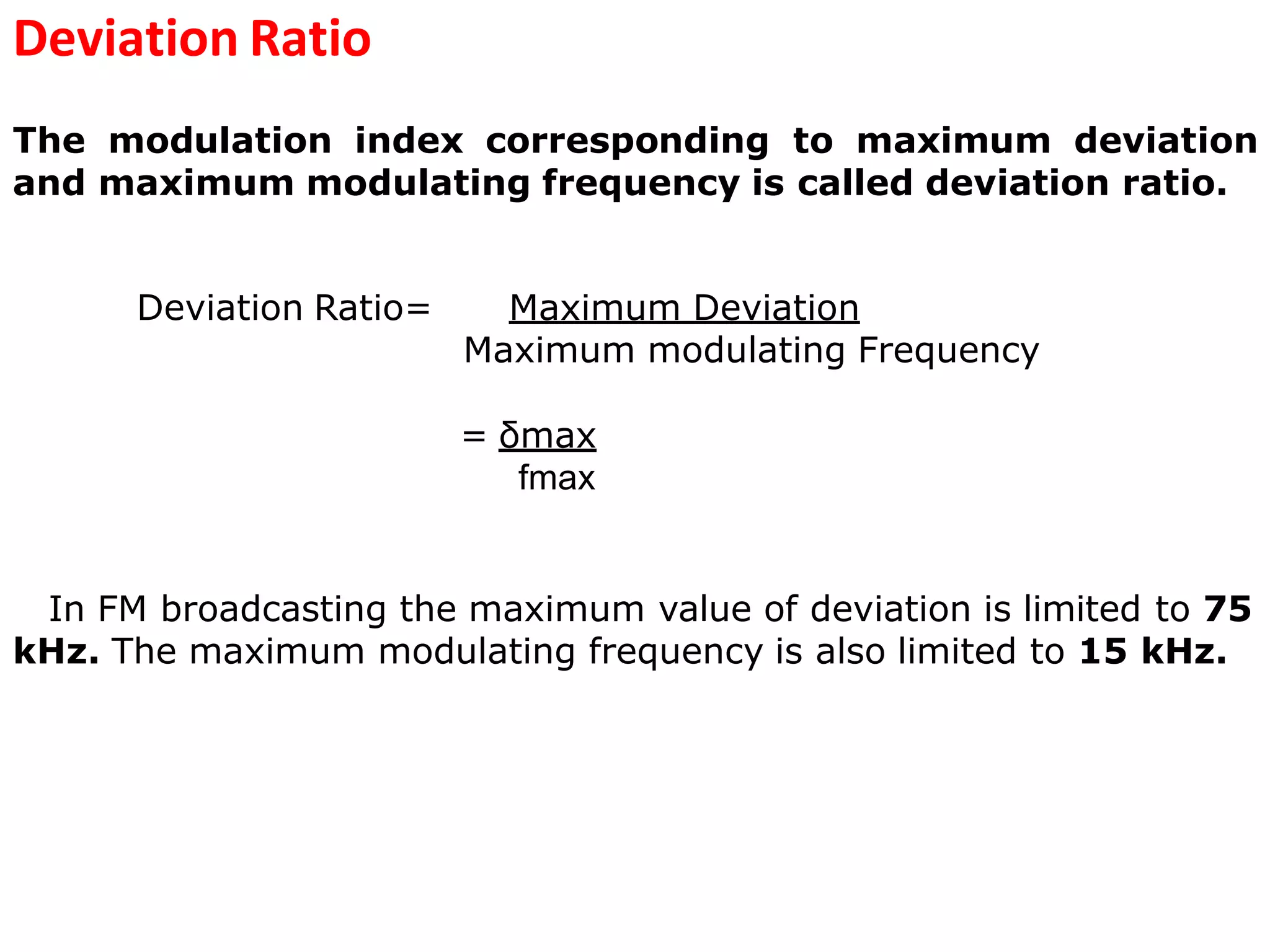 Deviation Ratio

The modulation index corresponding to maximum deviation and maximum modulating frequency is called deviation ratio.

Deviation Ratio= $\frac{\text{Maximum Deviation}}{\text{Maximum modulating Frequency}}$

$= \frac{\delta max}{fmax}$

In FM broadcasting the maximum value of deviation is limited to 75 kHz. The maximum modulating frequency is also limited to 15 kHz.